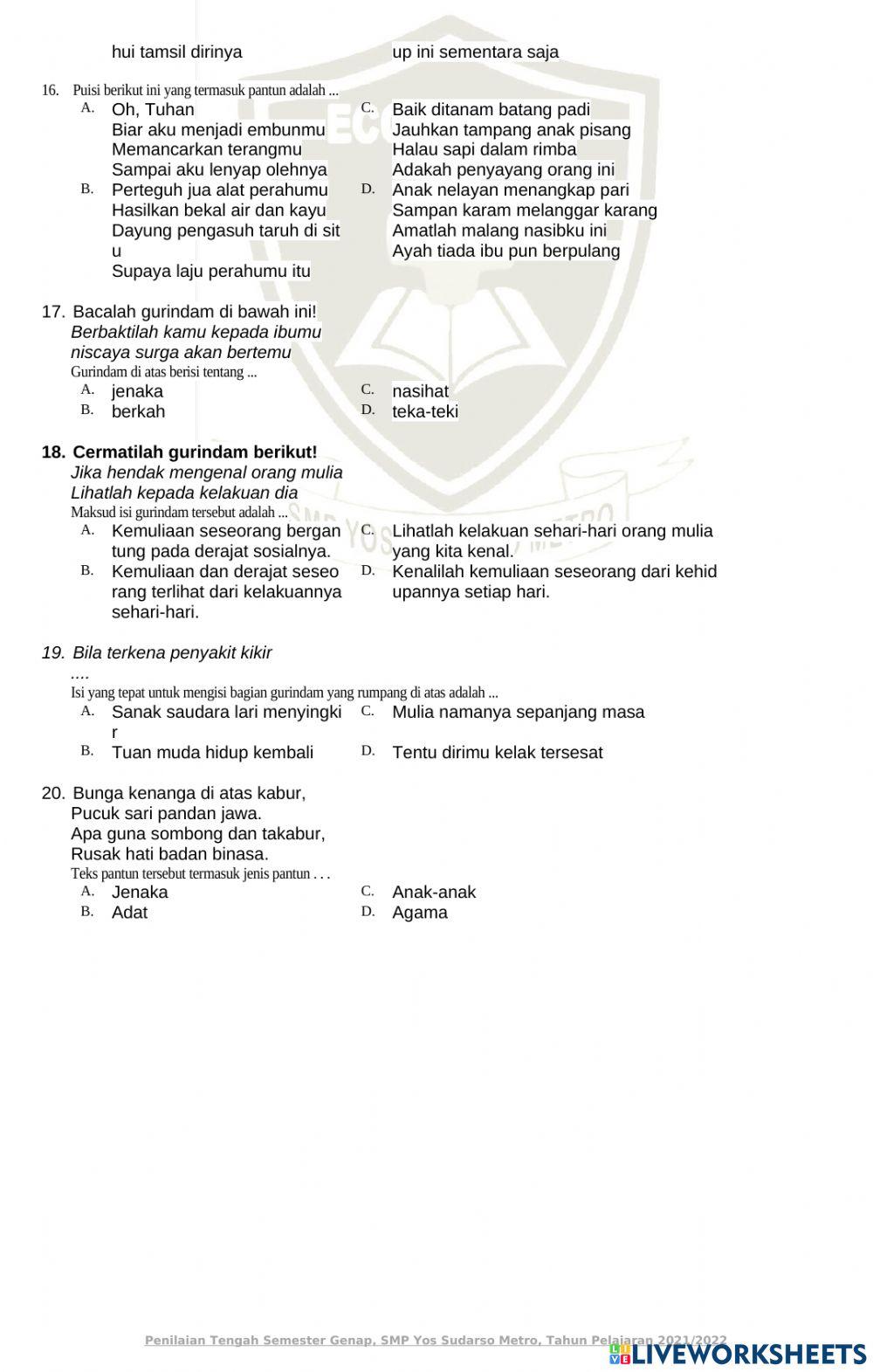 hui tamsil dirinya

up ini sementara saja

16. Puisi berikut ini yang termasuk pantun adalah ...

A. Oh, Tuhan
Biar aku menjadi embunmu
Memancarkan terangmu
Sampai aku lenyap olehnya

B. Perteguh jua alat perahumu
Hasilkan bekal air dan kayu
Dayung pengasuh taruh di situ
Supaya laju perahumu itu

C. Baik ditanam batang padi
Jauhkan tampang anak pisang
Halau sapi dalam rimba
Adakah penyayang orang ini

D. Anak nelayan menangkap pari
Sampan karam melanggar karang
Amatlah malang nasibku ini
Ayah tiada ibu pun berpulang

17. Bacalah gurindam di bawah ini!
Berbaktilah kamu kepada ibumu
niscaya surga akan bertemu
Gurindam di atas berisi tentang ...

A. jenaka
B. berkah
C. nasihat
D. teka-teki

18. Cermatilah gurindam berikut!
Jika hendak mengenal orang mulia
Lihatlah kepada kelakuan dia
Maksud isi gurindam tersebut adalah ...

A. Kemuliaan seseorang bergantung pada derajat sosialnya.
B. Kemuliaan dan derajat seseorang terlihat dari kelakuannya sehari-hari.
C. Lihatlah kelakuan sehari-hari orang mulia yang kita kenal.
D. Kenalilah kemuliaan seseorang dari kehidupannya setiap hari.

19. Bila terkena penyakit kikir
....
Isi yang tepat untuk mengisi bagian gurindam yang rumpang di atas adalah ...

A. Sanak saudara lari menyingkir
B. Tuan muda hidup kembali
C. Mulia namanya sepanjang masa
D. Tentu dirimu kelak tersesat

20. Bunga kenanga di atas kabur,
Pucuk sari pandan jawa.
Apa guna sombong dan takabur,
Rusak hati badan binasa.
Teks pantun tersebut termasuk jenis pantun . . .

A. Jenaka
B. Adat
C. Anak-anak
D. Agama

Penilaian Tengah Semester Genap, SMP Yos Sudarso Metro, Tahun Pelajaran 2021/2022

LIVEWORKSHEETS